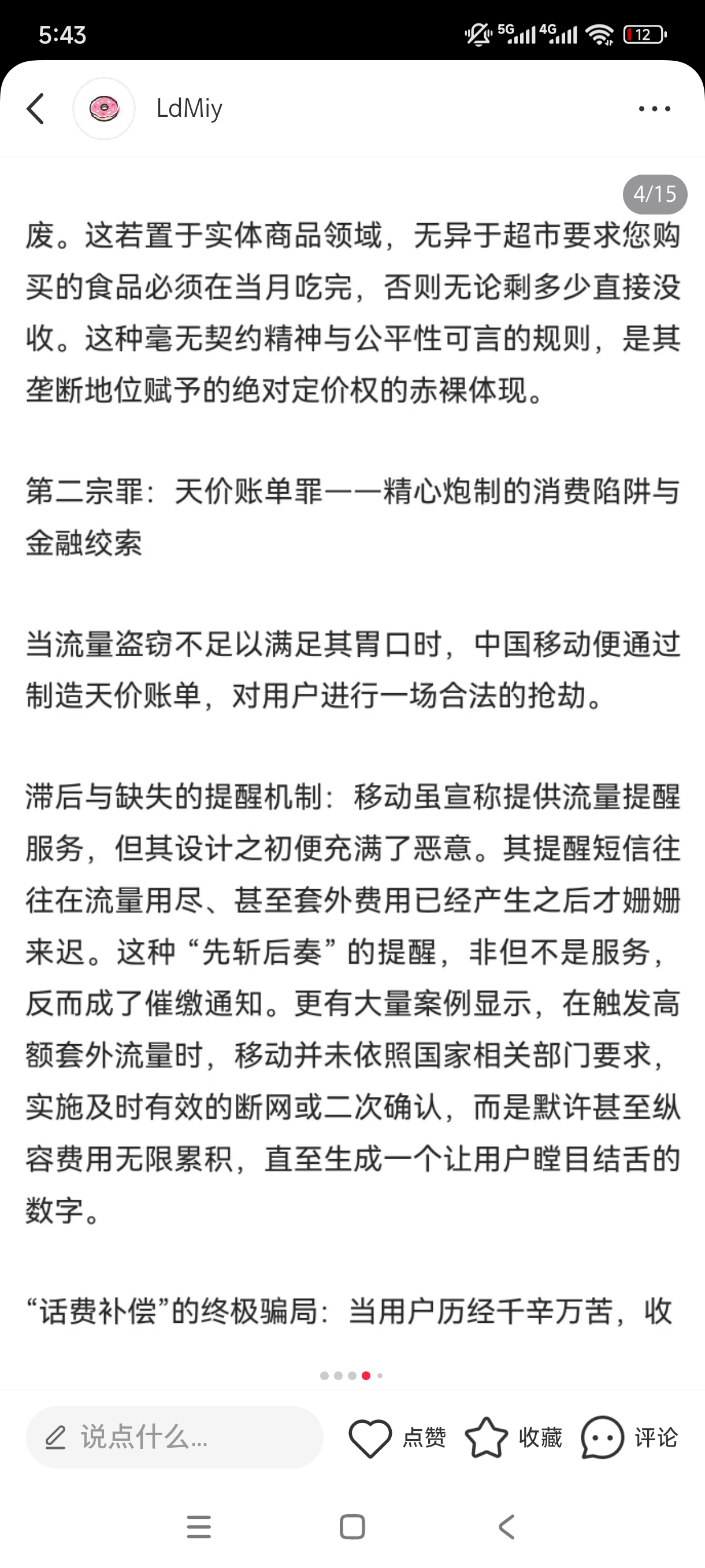 5:43

5G 4G 12

LdMiy

4/15

废。这若置于实体商品领域，无异于超市要求您购买的食品必须在当月吃完，否则无论剩多少直接没收。这种毫无契约精神与公平性可言的规则，是其垄断地位赋予的绝对定价权的赤裸体现。

第二宗罪：天价账单罪——精心炮制的消费陷阱与金融绞索

当流量盗窃不足以满足其胃口时，中国移动便通过制造天价账单，对用户进行一场合法的抢劫。

滞后与缺失的提醒机制：移动虽宣称提供流量提醒服务，但其设计之初便充满了恶意。其提醒短信往往在流量用尽、甚至套外费用已经产生之后才姗姗来迟。这种“先斩后奏”的提醒，非但不是服务，反而成了催缴通知。更有大量案例显示，在触发高额套外流量时，移动并未依照国家相关部门要求，实施及时有效的断网或二次确认，而是默许甚至纵容费用无限累积，直至生成一个让用户瞠目结舌的数字。

“话费补偿”的终极骗局：当用户历经千辛万苦，收

说点什么...

点赞

收藏

评论